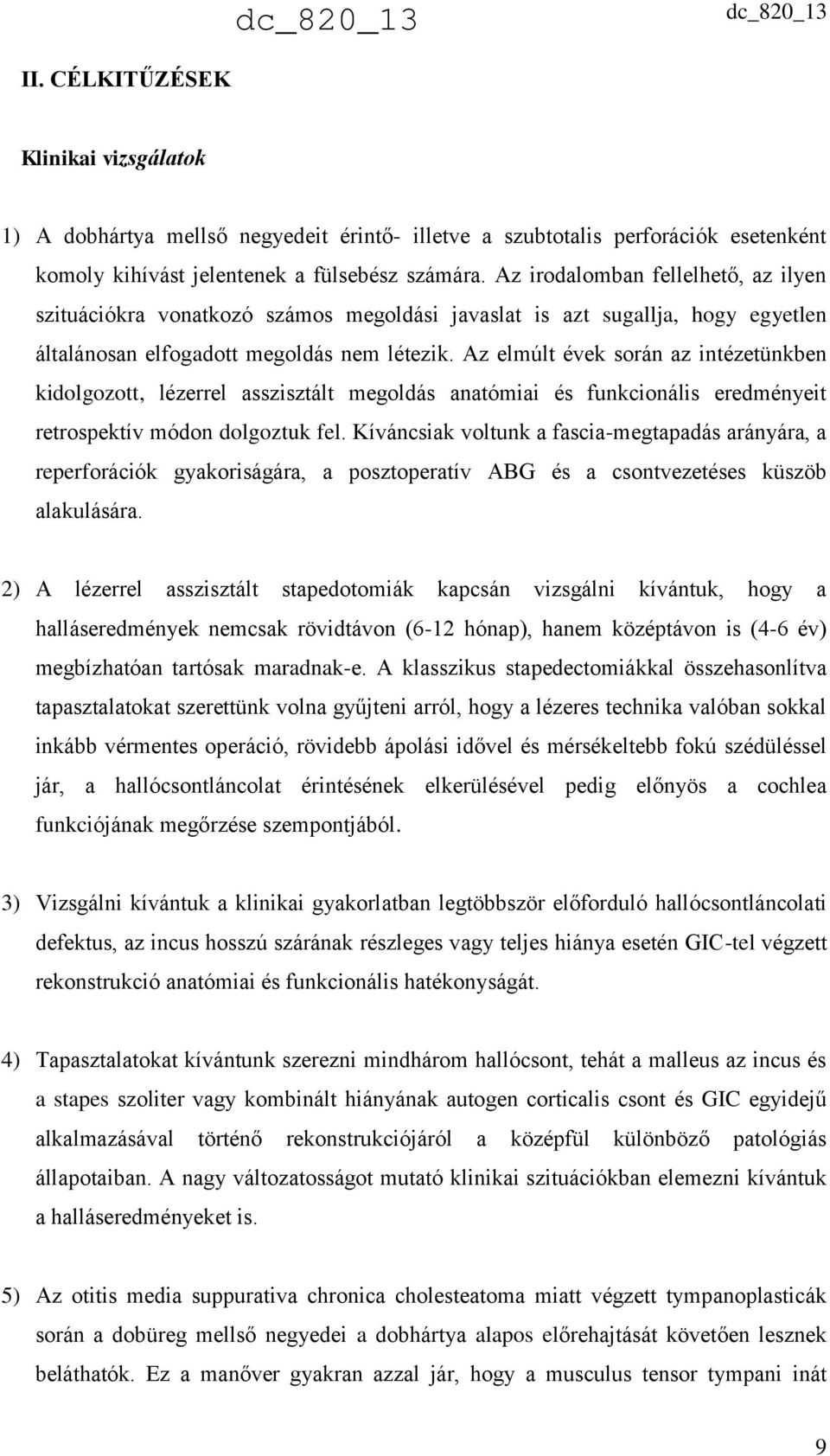 dc_820_13

dc_820_13

II. CÉLKITŰZÉSEK

Klinikai vizsgálatok

1) A dobhártya mellső negyedeit érintő- illetve a szubtotalis perforációk esetenként komoly kihívást jelentenek a fülsebész számára. Az irodalomban fellelhető, az ilyen szituációkra vonatkozó számos megoldási javaslat is azt sugallja, hogy egyetlen általánosan elfogadott megoldás nem létezik. Az elmúlt évek során az intézetünkben kidolgozott, lézerrel asszisztált megoldás anatómiai és funkcionális eredményeit retrospektív módon dolgoztuk fel. Kíváncsiak voltunk a fascia-megtapadás arányára, a reperforációk gyakoriságára, a posztoperatív ABG és a csontvezetéses küszöb alakulására.

2) A lézerrel asszisztált stapedotomiák kapcsán vizsgálni kívántuk, hogy a halláseredmények nemcsak rövidtávon (6-12 hónap), hanem középtávon is (4-6 év) megbízhatóan tartósak maradnak-e. A klasszikus stapedectomiákkal összehasonlítva tapasztalatokat szerettünk volna gyűjteni arról, hogy a lézeres technika valóban sokkal inkább vérmentes operáció, rövidebb ápolási idővel és mérsékeltebb fokú szédüléssel jár, a hallócsontláncolat érintésének elkerülésével pedig előnyös a cochlea funkciójának megőrzése szempontjából.

3) Vizsgálni kívántuk a klinikai gyakorlatban legtöbbször előforduló hallócsontláncolati defektus, az incus hosszú szárának részleges vagy teljes hiánya esetén GIC-tel végzett rekonstrukció anatómiai és funkcionális hatékonyságát.

4) Tapasztalatokat kívántunk szerezni mindhárom hallócsont, tehát a malleus az incus és a stapes szoliter vagy kombinált hiányának autogen corticalis csont és GIC egyidejű alkalmazásával történő rekonstrukciójáról a középfül különböző patológiás állapotaiban. A nagy változatosságot mutató klinikai szituációkban elemezni kívántuk a halláseredményeket is.

5) Az otitis media suppurativa chronica cholesteatoma miatt végzett tympanoplasticák során a dobüreg mellső negyedei a dobhártya alapos előrehajtását követően lesznek beláthatók. Ez a manőver gyakran azzal jár, hogy a musculus tensor tympani inát

9